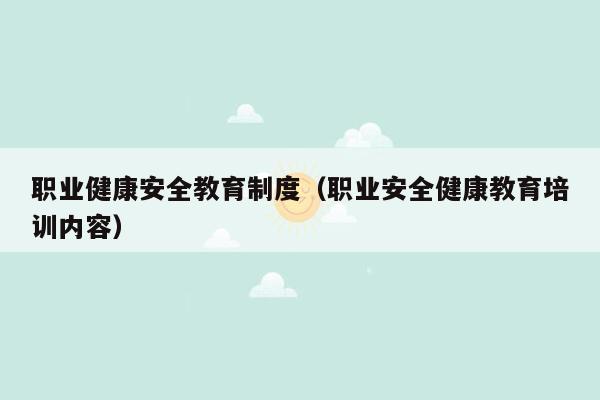 职业健康安全教育制度（职业安全健康教育培训内容）